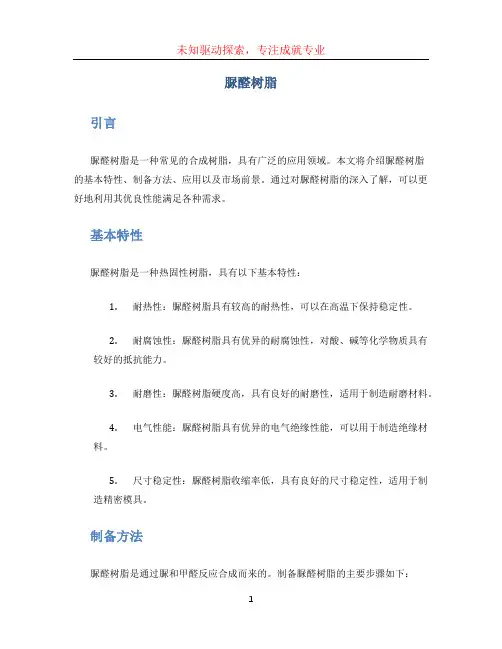 未知驱动探索，专注成就专业

脲醛树脂

引言

脲醛树脂是一种常见的合成树脂，具有广泛的应用领域。本文将介绍脲醛树脂的基本特性、制备方法、应用以及市场前景。通过对脲醛树脂的深入了解，可以更好地利用其优良性能满足各种需求。

基本特性

脲醛树脂是一种热固性树脂，具有以下基本特性：

1. 耐热性：脲醛树脂具有较高的耐热性，可以在高温下保持稳定性。

2. 耐腐蚀性：脲醛树脂具有优异的耐腐蚀性，对酸、碱等化学物质具有较好的抵抗能力。

3. 耐磨性：脲醛树脂硬度高，具有良好的耐磨性，适用于制造耐磨材料。

4. 电气性能：脲醛树脂具有优异的电气绝缘性能，可以用于制造绝缘材料。

5. 尺寸稳定性：脲醛树脂收缩率低，具有良好的尺寸稳定性，适用于制造精密模具。

制备方法

脲醛树脂是通过脲和甲醛反应合成而来的。制备脲醛树脂的主要步骤如下：

1